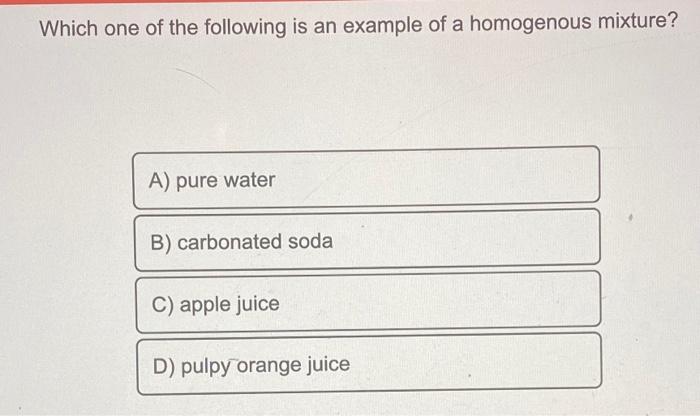 Which one of the following is an example of a homogenous mixture?

A) pure water

B) carbonated soda

C) apple juice

D) pulpy orange juice